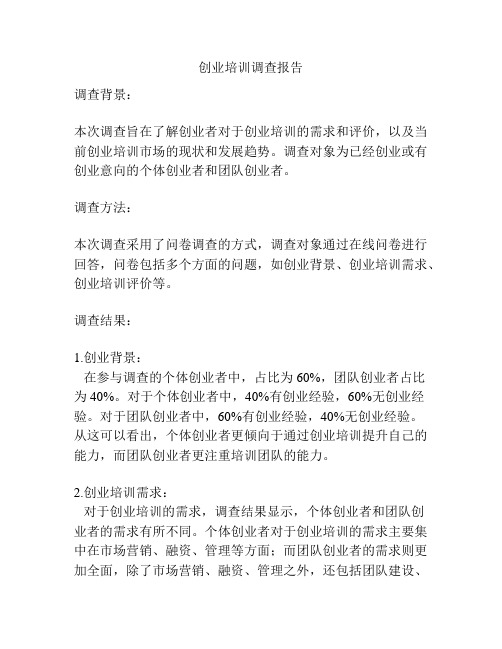 创业培训调查报告

调查背景：

本次调查旨在了解创业者对于创业培训的需求和评价，以及当前创业培训市场的现状和发展趋势。调查对象为已经创业或有创业意向的个体创业者和团队创业者。

调查方法：

本次调查采用了问卷调查的方式，调查对象通过在线问卷进行回答，问卷包括多个方面的问题，如创业背景、创业培训需求、创业培训评价等。

调查结果：

1.创业背景：

在参与调查的个体创业者中，占比为 60%，团队创业者占比为 40%。对于个体创业者中，40%有创业经验，60%无创业经验。对于团队创业者中，60%有创业经验，40%无创业经验。从这可以看出，个体创业者更倾向于通过创业培训提升自己的能力，而团队创业者更注重培训团队的能力。

2.创业培训需求：

对于创业培训的需求，调查结果显示，个体创业者和团队创业者的需求有所不同。个体创业者对于创业培训的需求主要集中在市场营销、融资、管理等方面；而团队创业者的需求则更加全面，除了市场营销、融资、管理之外，还包括团队建设、